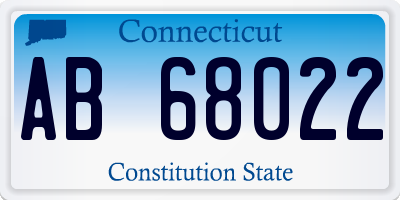 Connecticut

AB 68022

Constitution State